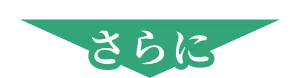 さらに